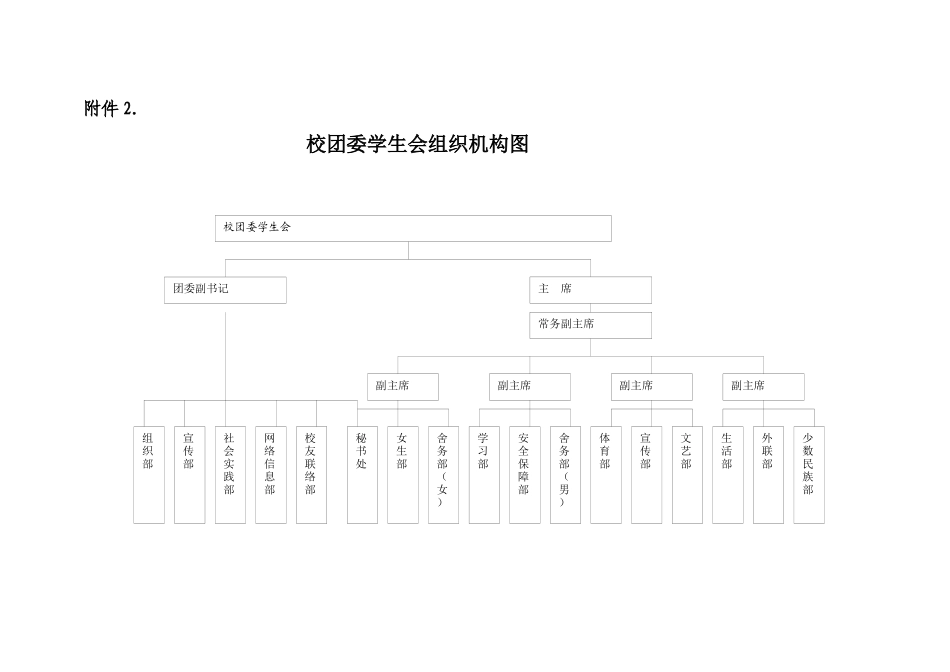 附件 2.

校团委学生会组织机构图

校团委学生会

团委副书记

主 席

常务副主席

副主席

副主席

副主席

副主席

组织部

宣传部

社会实践部

网络信息部

校友联络部

秘书处

女生部

舍务部（女）

学习部

安全保障部

舍务部（男）

体育部

宣传部

文艺部

生活部

外联部

少数民族部